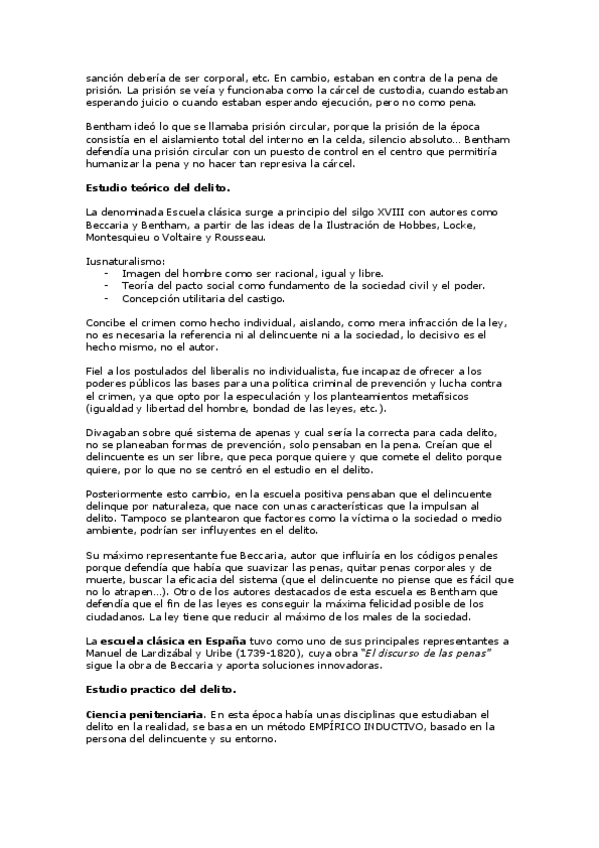 sanción debería de ser corporal, etc. En cambio, estaban en contra de la pena de prisión. La prisión se veía y funcionaba como la cárcel de custodia, cuando estaban esperando juicio o cuando estaban esperando ejecución, pero no como pena.

Bentham ideó lo que se llamaba prisión circular, porque la prisión de la época consistía en el aislamiento total del interno en la celda, silencio absoluto... Bentham defendía una prisión circular con un puesto de control en el centro que permitiría humanizar la pena y no hacer tan represiva la cárcel.

Estudio teórico del delito.

La denominada Escuela clásica surge a principio del silgo XVIII con autores como Beccaria y Bentham, a partir de las ideas de la Ilustración de Hobbes, Locke, Montesquieu o Voltaire y Rousseau.

Iusnaturalismo:
- Imagen del hombre como ser racional, igual y libre.
- Teoría del pacto social como fundamento de la sociedad civil y el poder.
- Concepción utilitaria del castigo.

Concibe el crimen como hecho individual, aislando, como mera infracción de la ley, no es necesaria la referencia ni al delincuente ni a la sociedad, lo decisivo es el hecho mismo, no el autor.

Fiel a los postulados del liberalis no individualista, fue incapaz de ofrecer a los poderes públicos las bases para una política criminal de prevención y lucha contra el crimen, ya que opto por la especulación y los planteamientos metafísicos (igualdad y libertad del hombre, bondad de las leyes, etc.).

Divagaban sobre qué sistema de apenas y cual sería la correcta para cada delito, no se planeaban formas de prevención, solo pensaban en la pena. Creían que el delincuente es un ser libre, que peca porque quiere y que comete el delito porque quiere, por lo que no se centró en el estudio en el delito.

Posteriormente esto cambio, en la escuela positiva pensaban que el delincuente delinque por naturaleza, que nace con unas características que la impulsan al delito. Tampoco se plantearon que factores como la víctima o la sociedad o medio ambiente, podrían ser influyentes en el delito.

Su máximo representante fue Beccaria, autor que influiría en los códigos penales porque defendía que había que suavizar las penas, quitar penas corporales y de muerte, buscar la eficacia del sistema (que el delincuente no piense que es fácil que no lo atrapen...). Otro de los autores destacados de esta escuela es Bentham que defendía que el fin de las leyes es conseguir la máxima felicidad posible de los ciudadanos. La ley tiene que reducir al máximo de los males de la sociedad.

La escuela clásica en España tuvo como uno de sus principales representantes a Manuel de Lardizábal y Uribe (1739-1820), cuya obra "El discurso de las penas" sigue la obra de Beccaria y aporta soluciones innovadoras.

Estudio practico del delito.

Ciencia penitenciaria. En esta época había unas disciplinas que estudiaban el delito en la realidad, se basa en un método EMPÍRICO INDUCTIVO, basado en la persona del delincuente y su entorno.